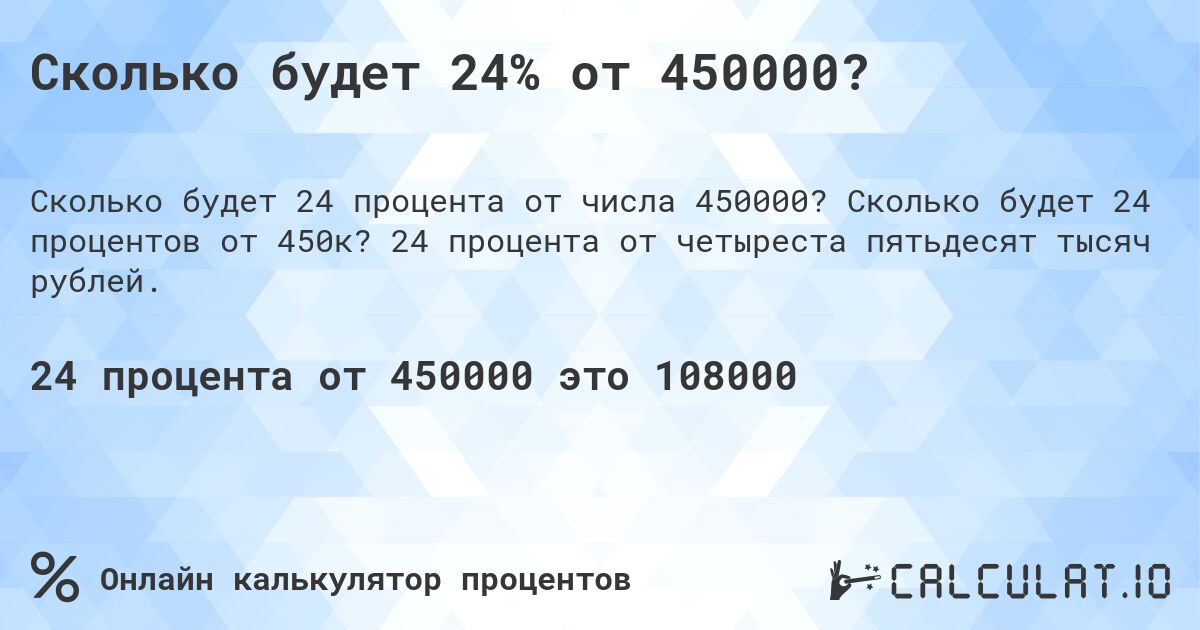 Сколько будет 24% от 450000?

Сколько будет 24 процента от числа 450000? Сколько будет 24 процентов от 450к? 24 процента от четыреста пятьдесят тысяч рублей.

24 процента от 450000 это 108000

%

Онлайн калькулятор процентов

CALCULAT.IO